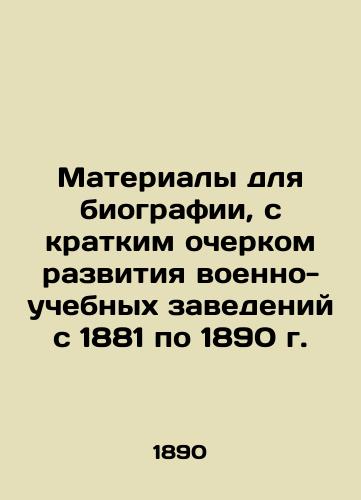 Материалы для биографии, с кратким очерком развития военно-учебных заведений с 1881 по 1890 г.

1890